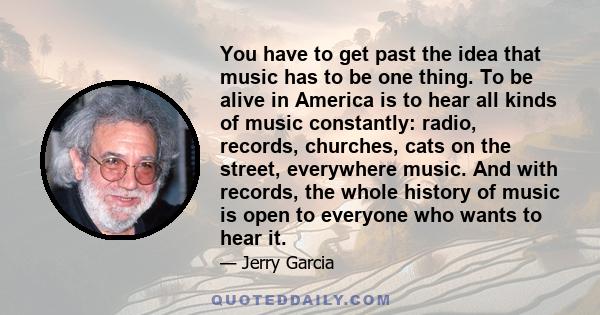 You have to get past the idea that music has to be one thing. To be alive in America is to hear all kinds of music constantly: radio, records, churches, cats on the street, everywhere music. And with records, the whole history of music is open to everyone who wants to hear it.

— Jerry Garcia

QUOTEDDAILY.COM